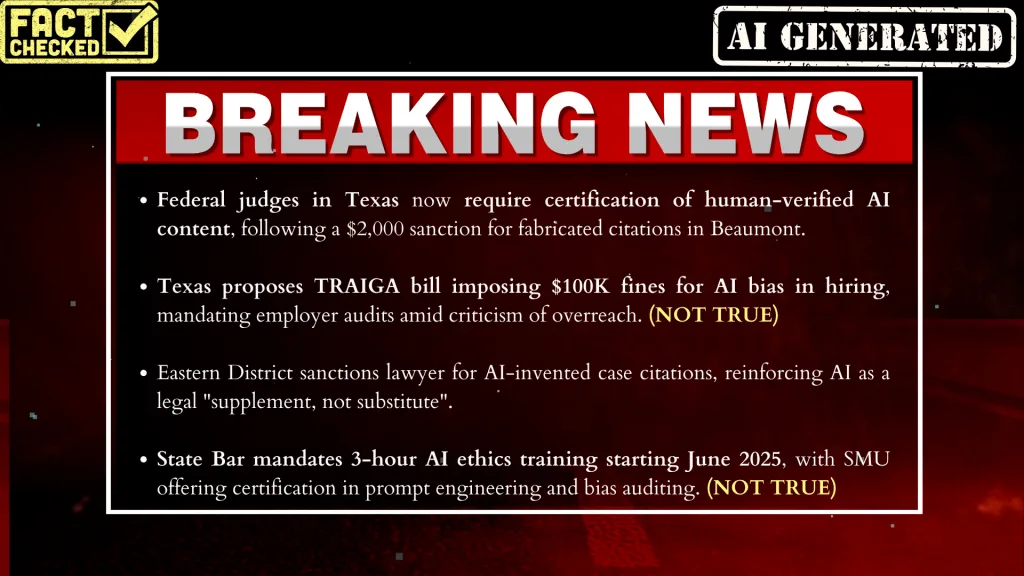 FACT CHECKED

AI GENERATED

BREAKING NEWS

• Federal judges in Texas now require certification of human-verified AI content, following a $2,000 sanction for fabricated citations in Beaumont.

• Texas proposes TRAIGA bill imposing $100K fines for AI bias in hiring, mandating employer audits amid criticism of overreach. (NOT TRUE)

• Eastern District sanctions lawyer for AI-invented case citations, reinforcing AI as a legal "supplement, not substitute".

• State Bar mandates 3-hour AI ethics training starting June 2025, with SMU offering certification in prompt engineering and bias auditing. (NOT TRUE)